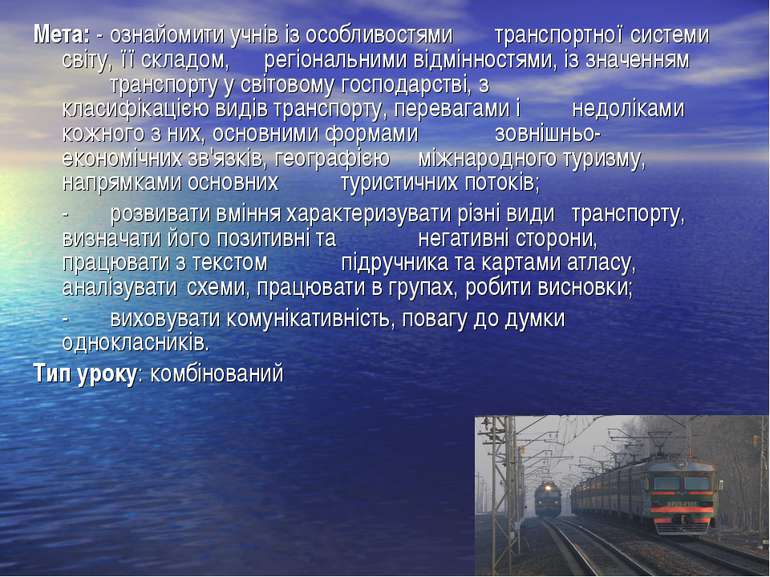 Мета: - ознайомити учнів із особливостями транспортної системи світу, її складом, регіональними відмінностями, із значенням транспорту у світовому господарстві, з класифікацією видів транспорту, перевагами і недоліками кожного з них, основними формами зовнішньо-економічних зв'язків, географією міжнародного туризму, напрямками основних туристичних потоків;

- розвивати вміння характеризувати різні види транспорту, визначати його позитивні та негативні сторони, працювати з текстом підручника та картами атласу, аналізувати схеми, працювати в групах, робити висновки;

- виховувати комунікативність, повагу до думки однокласників.

Тип уроку: комбінований